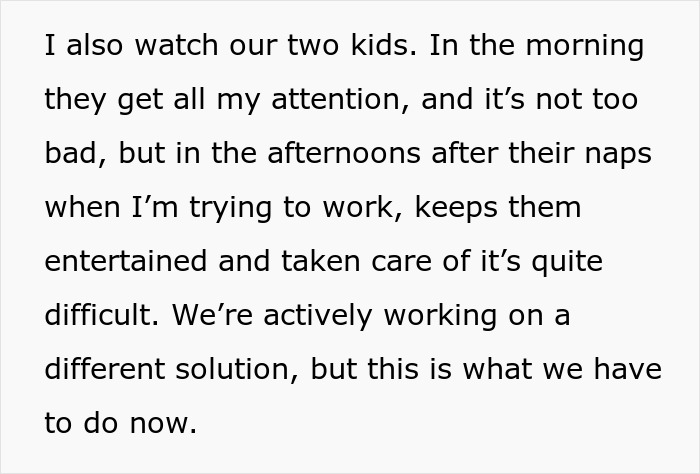 I also watch our two kids. In the morning they get all my attention, and it’s not too bad, but in the afternoons after their naps when I’m trying to work, keeps them entertained and taken care of it’s quite difficult. We’re actively working on a different solution, but this is what we have to do now.